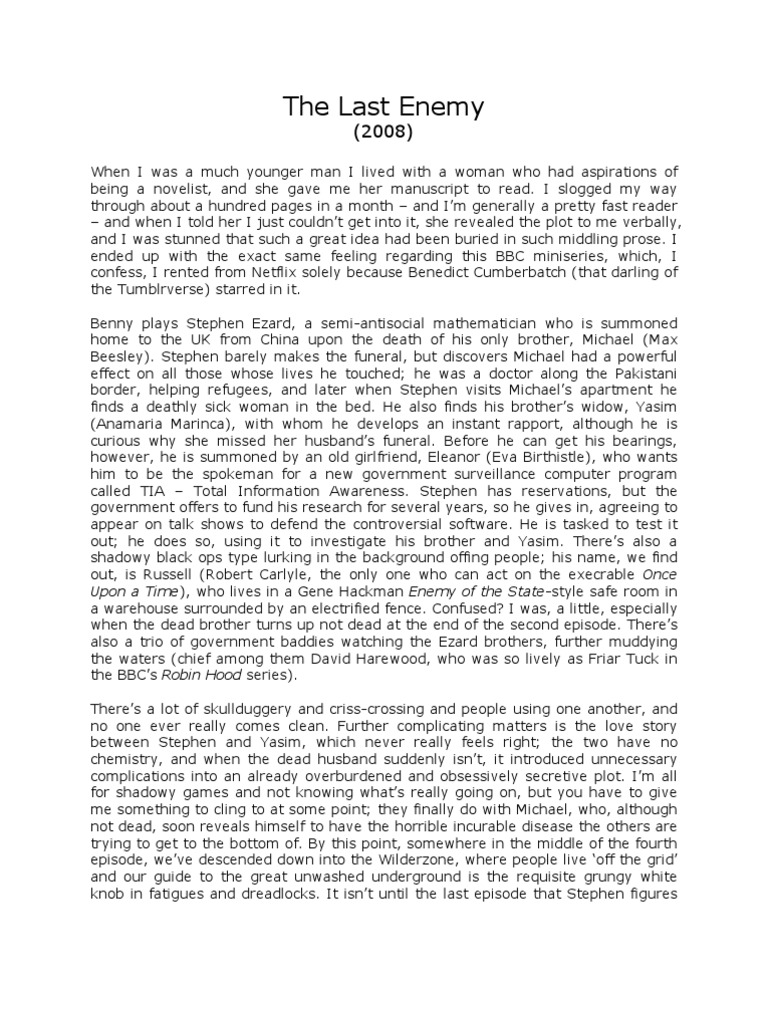 The Last Enemy
(2008)

When I was a much younger man I lived with a woman who had aspirations of being a novelist, and she gave me her manuscript to read. I slogged my way through about a hundred pages in a month – and I'm generally a pretty fast reader – and when I told her I just couldn't get into it, she revealed the plot to me verbally, and I was stunned that such a great idea had been buried in such middling prose. I ended up with the exact same feeling regarding this BBC miniseries, which, I confess, I rented from Netflix solely because Benedict Cumberbatch (that darling of the Tumblrverse) starred in it.

Benny plays Stephen Ezard, a semi-antisocial mathematician who is summoned home to the UK from China upon the death of his only brother, Michael (Max Beesley). Stephen barely makes the funeral, but discovers Michael had a powerful effect on all those whose lives he touched; he was a doctor along the Pakistani border, helping refugees, and later when Stephen visits Michael's apartment he finds a deathly sick woman in the bed. He also finds his brother's widow, Yasim (Anamaria Marinca), with whom he develops an instant rapport, although he is curious why she missed her husband's funeral. Before he can get his bearings, however, he is summoned by an old girlfriend, Eleanor (Eva Birthistle), who wants him to be the spokeman for a new government surveillance computer program called TIA – Total Information Awareness. Stephen has reservations, but the government offers to fund his research for several years, so he gives in, agreeing to appear on talk shows to defend the controversial software. He is tasked to test it out; he does so, using it to investigate his brother and Yasim. There's also a shadowy black ops type lurking in the background offing people; his name, we find out, is Russell (Robert Carlyle, the only one who can act on the execrable Once Upon a Time), who lives in a Gene Hackman Enemy of the State-style safe room in a warehouse surrounded by an electrified fence. Confused? I was, a little, especially when the dead brother turns up not dead at the end of the second episode. There's also a trio of government baddies watching the Ezard brothers, further muddying the waters (chief among them David Harewood, who was so lively as Friar Tuck in the BBC's Robin Hood series).

There's a lot of skullduggery and criss-crossing and people using one another, and no one ever really comes clean. Further complicating matters is the love story between Stephen and Yasim, which never really feels right; the two have no chemistry, and when the dead husband suddenly isn't, it introduced unnecessary complications into an already overburdened and obsessively secretive plot. I'm all for shadowy games and not knowing what's really going on, but you have to give me something to cling to at some point; they finally do with Michael, who, although not dead, soon reveals himself to have the horrible incurable disease the others are trying to get to the bottom of. By this point, somewhere in the middle of the fourth episode, we've descended down into the Wilderzone, where people live 'off the grid' and our guide to the great unwashed underground is the requisite grungy white knob in fatigues and dreadlocks. It isn't until the last episode that Stephen figures